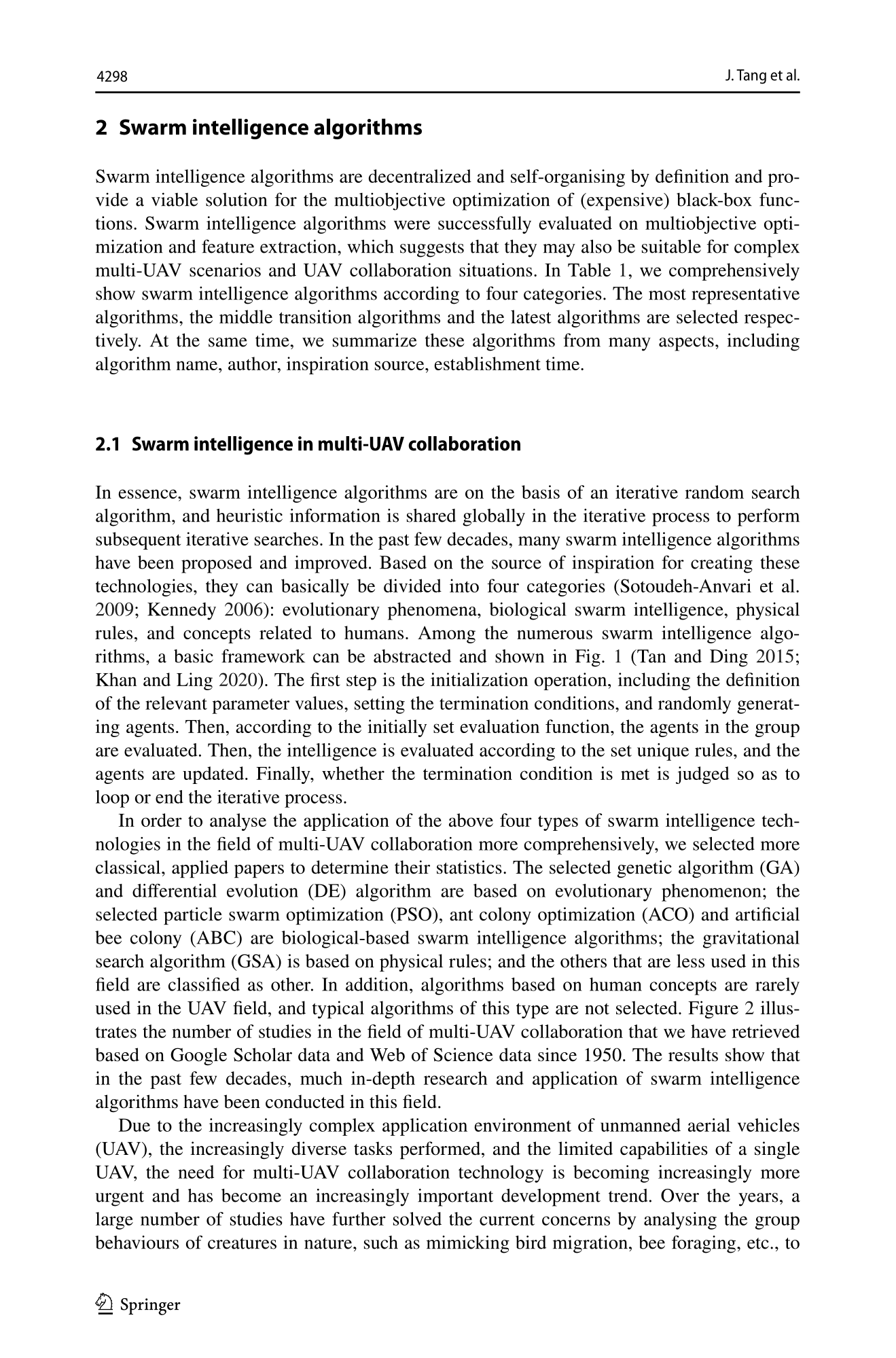 4298 J. Tang et al.

2 Swarm intelligence algorithms

Swarm intelligence algorithms are decentralized and self-organising by definition and provide a viable solution for the multiobjective optimization of (expensive) black-box functions. Swarm intelligence algorithms were successfully evaluated on multiobjective optimization and feature extraction, which suggests that they may also be suitable for complex multi-UAV scenarios and UAV collaboration situations. In Table 1, we comprehensively show swarm intelligence algorithms according to four categories. The most representative algorithms, the middle transition algorithms and the latest algorithms are selected respectively. At the same time, we summarize these algorithms from many aspects, including algorithm name, author, inspiration source, establishment time.

2.1 Swarm intelligence in multi-UAV collaboration

In essence, swarm intelligence algorithms are on the basis of an iterative random search algorithm, and heuristic information is shared globally in the iterative process to perform subsequent iterative searches. In the past few decades, many swarm intelligence algorithms have been proposed and improved. Based on the source of inspiration for creating these technologies, they can basically be divided into four categories (Sotoudeh-Anvari et al. 2009; Kennedy 2006): evolutionary phenomena, biological swarm intelligence, physical rules, and concepts related to humans. Among the numerous swarm intelligence algorithms, a basic framework can be abstracted and shown in Fig. 1 (Tan and Ding 2015; Khan and Ling 2020). The first step is the initialization operation, including the definition of the relevant parameter values, setting the termination conditions, and randomly generating agents. Then, according to the initially set evaluation function, the agents in the group are evaluated. Then, the intelligence is evaluated according to the set unique rules, and the agents are updated. Finally, whether the termination condition is met is judged so as to loop or end the iterative process.

In order to analyse the application of the above four types of swarm intelligence technologies in the field of multi-UAV collaboration more comprehensively, we selected more classical, applied papers to determine their statistics. The selected genetic algorithm (GA) and differential evolution (DE) algorithm are based on evolutionary phenomenon; the selected particle swarm optimization (PSO), ant colony optimization (ACO) and artificial bee colony (ABC) are biological-based swarm intelligence algorithms; the gravitational search algorithm (GSA) is based on physical rules; and the others that are less used in this field are classified as other. In addition, algorithms based on human concepts are rarely used in the UAV field, and typical algorithms of this type are not selected. Figure 2 illustrates the number of studies in the field of multi-UAV collaboration that we have retrieved based on Google Scholar data and Web of Science data since 1950. The results show that in the past few decades, much in-depth research and application of swarm intelligence algorithms have been conducted in this field.

Due to the increasingly complex application environment of unmanned aerial vehicles (UAV), the increasingly diverse tasks performed, and the limited capabilities of a single UAV, the need for multi-UAV collaboration technology is becoming increasingly more urgent and has become an increasingly important development trend. Over the years, a large number of studies have further solved the current concerns by analysing the group behaviours of creatures in nature, such as mimicking bird migration, bee foraging, etc., to

Springer